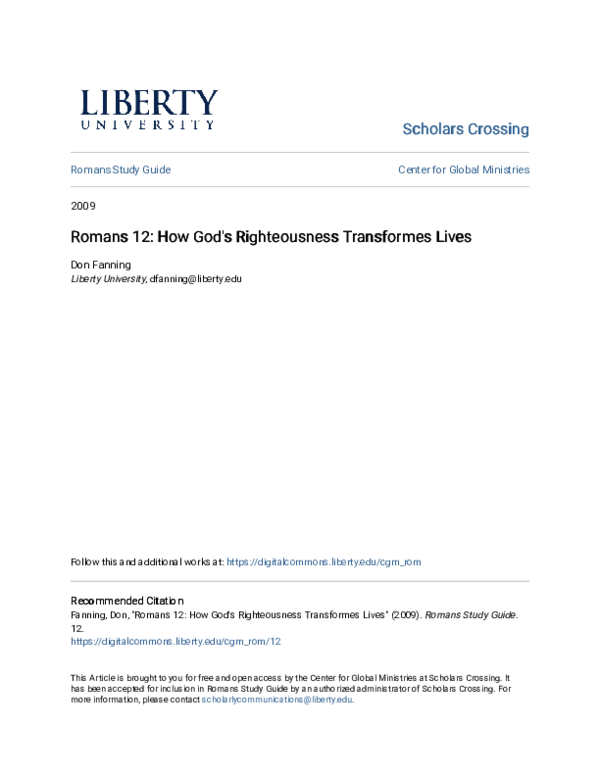 LIBERTY
UNIVERSITY

Scholars Crossing

Romans Study Guide

Center for Global Ministries

2009

Romans 12: How God's Righteousness Transformes Lives

Don Fanning
Liberty University, dfanning@liberty.edu

Follow this and additional works at: https://digitalcommons.liberty.edu/cgm_rom

Recommended Citation
Fanning, Don, "Romans 12: How God's Righteousness Transformes Lives" (2009). Romans Study Guide. 12.
https://digitalcommons.liberty.edu/cgm_rom/12

This Article is brought to you for free and open access by the Center for Global Ministries at Scholars Crossing. It has been accepted for inclusion in Romans Study Guide by an authorized administrator of Scholars Crossing. For more information, please contact scholarlycommunications@liberty.edu.